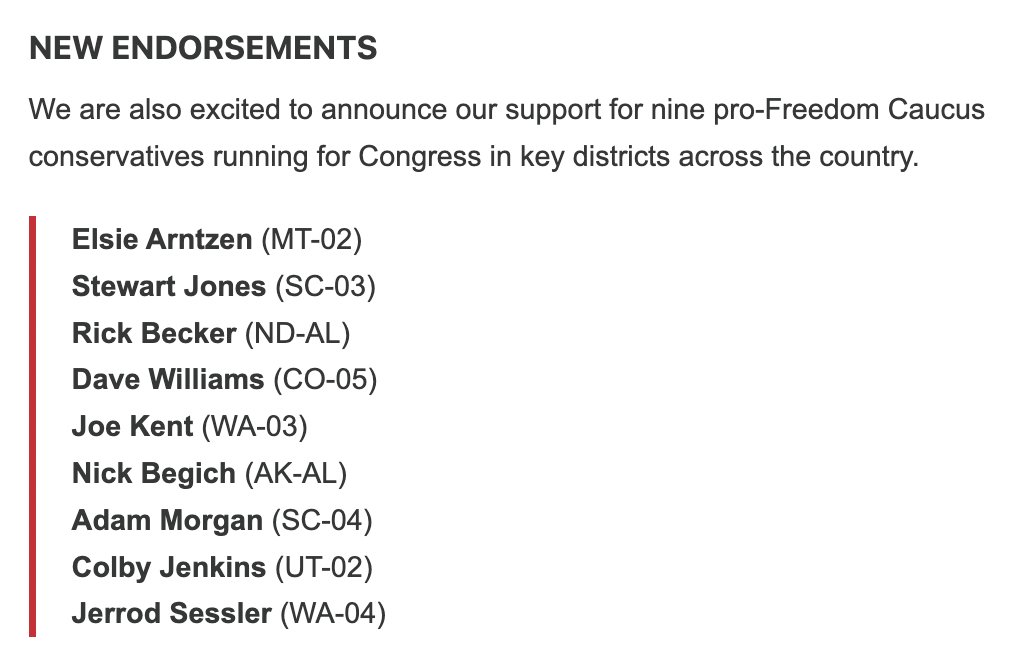 NEW ENDORSEMENTS

We are also excited to announce our support for nine pro-Freedom Caucus conservatives running for Congress in key districts across the country.

Elsie Arntzen (MT-02)
Stewart Jones (SC-03)
Rick Becker (ND-AL)
Dave Williams (CO-05)
Joe Kent (WA-03)
Nick Begich (AK-AL)
Adam Morgan (SC-04)
Colby Jenkins (UT-02)
Jerrod Sessler (WA-04)